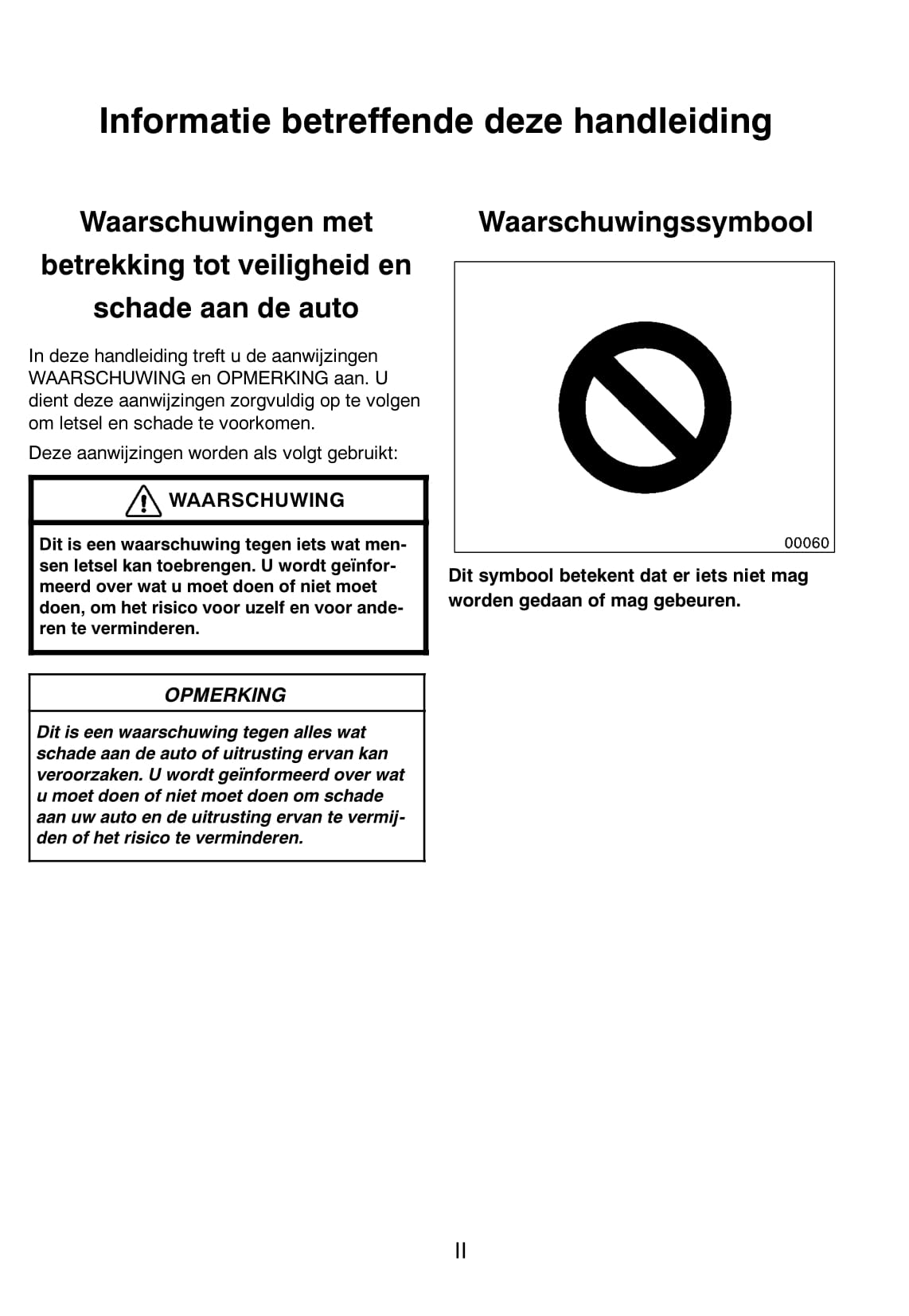 Informatie betreffende deze handleiding

Waarschuwingen met betrekking tot veiligheid en schade aan de auto

In deze handleiding treft u de aanwijzingen WAARSCHUWING en OPMERKING aan. U dient deze aanwijzingen zorgvuldig op te volgen om letsel en schade te voorkomen.

Deze aanwijzingen worden als volgt gebruikt:

WAARSCHUWING

Dit is een waarschuwing tegen iets wat mensen letsel kan toebrengen. U wordt geïnformeerd over wat u moet doen of niet moet doen, om het risico voor uzelf en voor anderen te verminderen.

OPMERKING

Dit is een waarschuwing tegen alles wat schade aan de auto of uitrusting ervan kan veroorzaken. U wordt geïnformeerd over wat u moet doen of niet moet doen om schade aan uw auto en de uitrusting ervan te vermijden of het risico te verminderen.

Waarschuwingssymbool

00060

Dit symbool betekent dat er iets niet mag worden gedaan of mag gebeuren.

II